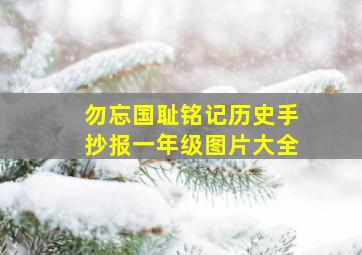 勿忘国耻铭记历史手抄报一年级图片大全